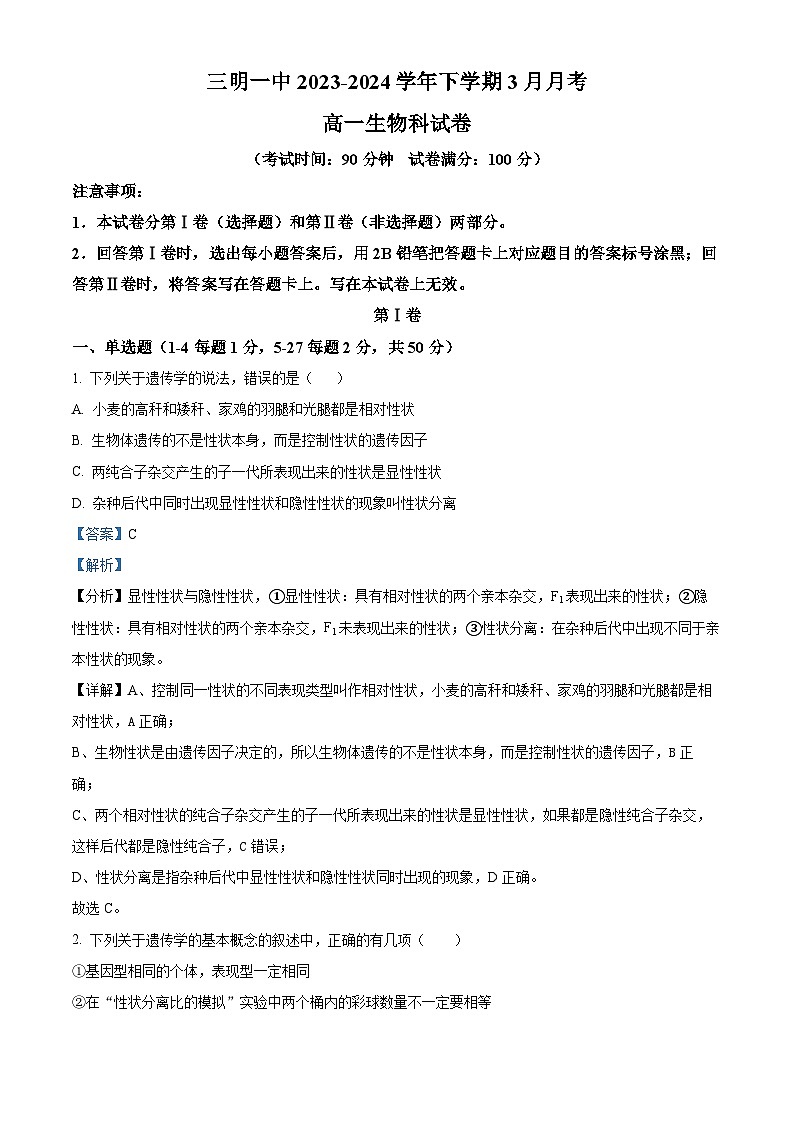 三明一中 2023-2024 学年下学期 3 月月考

高一生物科试卷

（考试时间：90 分钟　试卷满分：100 分）

注意事项：

1．本试卷分第Ⅰ卷（选择题）和第Ⅱ卷（非选择题）两部分。

2．回答第Ⅰ卷时，选出每小题答案后，用 2B 铅笔把答题卡上对应题目的答案标号涂黑；回答第Ⅱ卷时，将答案写在答题卡上。写在本试卷上无效。

第Ⅰ卷

一、单选题（1-4 每题 1 分，5-27 每题 2 分，共 50 分）

1. 下列关于遗传学的说法，错误的是（　　）

A. 小麦的高秆和矮秆、家鸡的羽腿和光腿都是相对性状

B. 生物体遗传的不是性状本身，而是控制性状的遗传因子

C. 两纯合子杂交产生的子一代所表现出来的性状是显性性状

D. 杂种后代中同时出现显性性状和隐性性状的现象叫性状分离

【答案】C

【解析】

【分析】显性性状与隐性性状，①显性性状：具有相对性状的两个亲本杂交，$F_1$表现出来的性状；②隐性性状：具有相对性状的两个亲本杂交，$F_1$未表现出来的性状；③性状分离：在杂种后代中出现不同于亲本性状的现象。

【详解】A、控制同一性状的不同表现类型叫作相对性状，小麦的高秆和矮秆、家鸡的羽腿和光腿都是相对性状，A 正确；

B、生物性状是由遗传因子决定的，所以生物体遗传的不是性状本身，而是控制性状的遗传因子，B 正确；

C、两个相对性状的纯合子杂交产生的子一代所表现出来的性状是显性性状，如果都是隐性纯合子杂交，这样后代都是隐性纯合子，C 错误；

D、性状分离是指杂种后代中显性性状和隐性性状同时出现的现象，D 正确。

故选 C。

2. 下列关于遗传学的基本概念的叙述中，正确的有几项（　　）

①基因型相同的个体，表现型一定相同

②在“性状分离比的模拟”实验中两个桶内的彩球数量不一定要相等